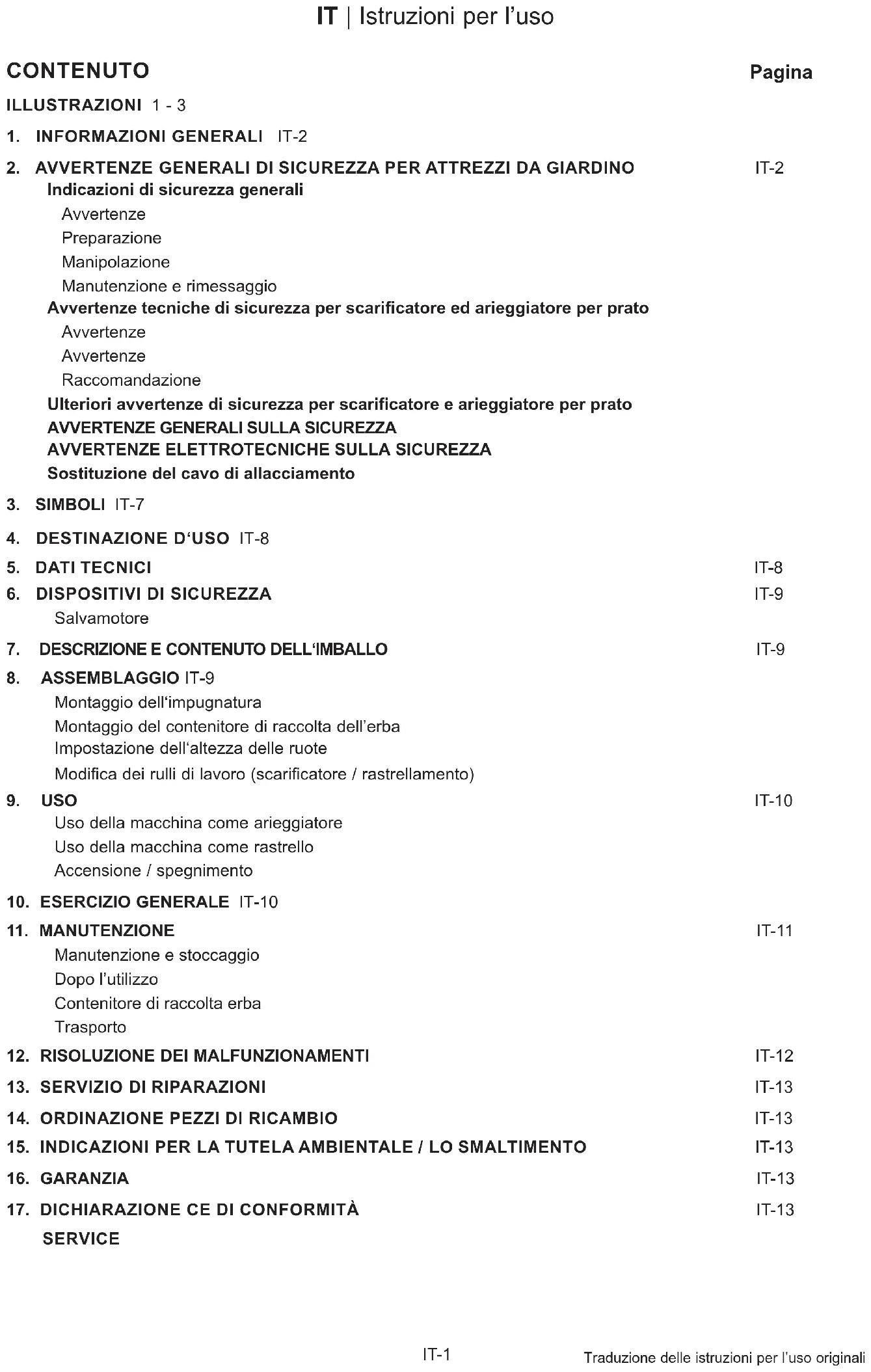 IT | Istruzioni per l'uso

CONTENUTO Pagina

ILLUSTRAZIONI 1 - 3

1. INFORMAZIONI GENERALI IT-2

2. AVVERTENZE GENERALI DI SICUREZZA PER ATTREZZI DA GIARDINO IT-2

Indicazioni di sicurezza generali

Avvertenze

Preparazione

Manipolazione

Manutenzione e rimessaggio

Avvertenze tecniche di sicurezza per scarificatore ed arieggiatore per prato

Avvertenze

Avvertenze

Raccomandazione

Ulteriori avvertenze di sicurezza per scarificatore e arieggiatore per prato

AVVERTENZE GENERALI SULLA SICUREZZA

AVVERTENZE ELETTROTECNICHE SULLA SICUREZZA

Sostituzione del cavo di allacciamento

3. SIMBOLI IT-7

4. DESTINAZIONE D'USO IT-8

5. DATI TECNICI IT-8

6. DISPOSITIVI DI SICUREZZA IT-9

Salvamotore

7. DESCRIZIONE E CONTENUTO DELL'IMBALLO IT-9

8. ASSEMBLAGGIO IT-9

Montaggio dell'impugnatura

Montaggio del contenitore di raccolta dell'erba

Impostazione dell'altezza delle ruote

Modifica dei rulli di lavoro (scarificatore / rastrellamento)

9. USO IT-10

Uso della macchina come arieggiatore

Uso della macchina come rastrello

Accensione / spegnimento

10. ESERCIZIO GENERALE IT-10

11. MANUTENZIONE IT-11

Manutenzione e stoccaggio

Dopo l'utilizzo

Contenitore di raccolta erba

Trasporto

12. RISOLUZIONE DEI MALFUNZIONAMENTI IT-12

13. SERVIZIO DI RIPARAZIONI IT-13

14. ORDINAZIONE PEZZI DI RICAMBIO IT-13

15. INDICAZIONI PER LA TUTELA AMBIENTALE / LO SMALTIMENTO IT-13

16. GARANZIA IT-13

17. DICHIARAZIONE CE DI CONFORMITÀ IT-13

SERVICE

IT-1

Traduzione delle istruzioni per l'uso originali